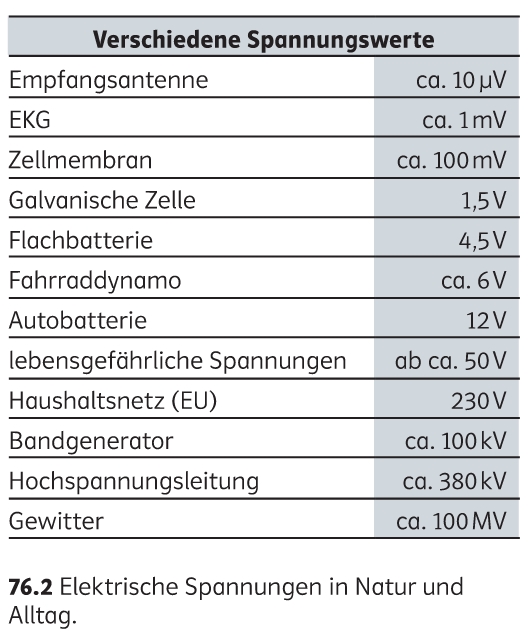 | Verschiedene Spannungswerte | |
|---|---|
| Empfangsantenne | ca. 10 µV |
| EKG | ca. 1 mV |
| Zellmembran | ca. 100 mV |
| Galvanische Zelle | 1,5 V |
| Flachbatterie | 4,5 V |
| Fahrraddynamo | ca. 6 V |
| Autobatterie | 12 V |
| lebensgefährliche Spannungen | ab ca. 50 V |
| Haushaltsnetz (EU) | 230 V |
| Bandgenerator | ca. 100 kV |
| Hochspannungsleitung | ca. 380 kV |
| Gewitter | ca. 100 MV |

76.2 Elektrische Spannungen in Natur und Alltag.